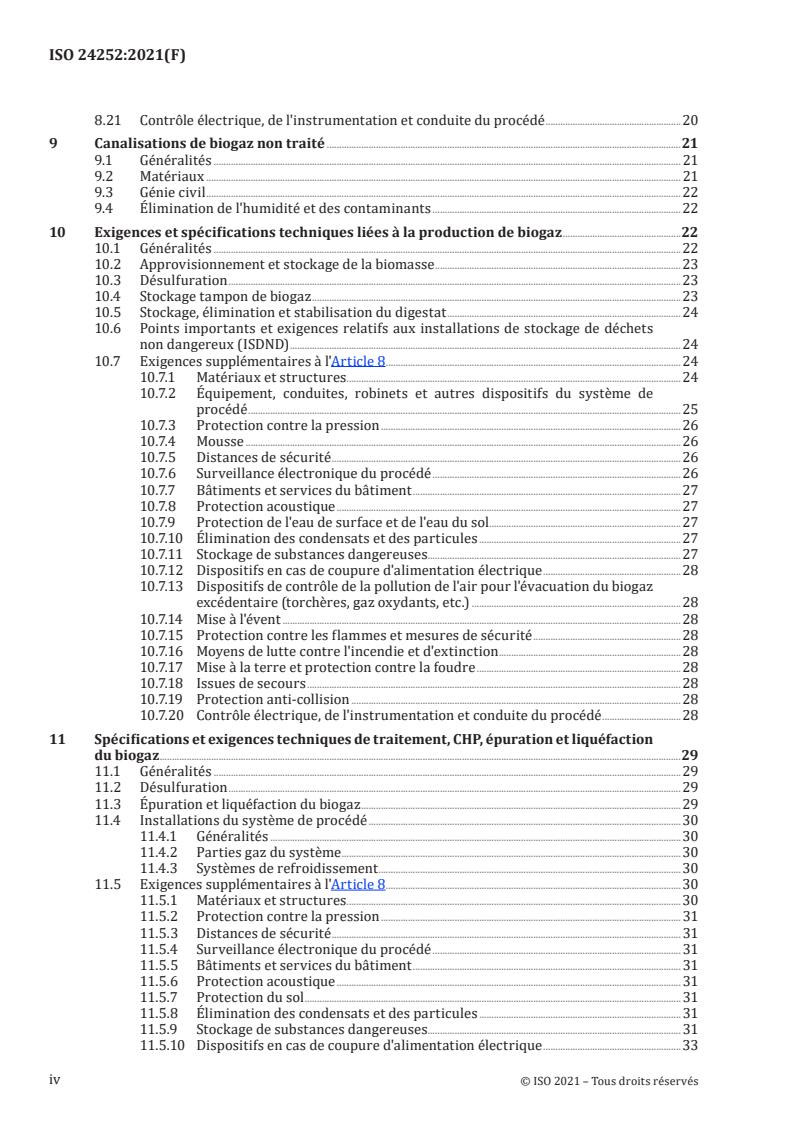 ISO 24252:2021(F)

8.21 Contrôle électrique, de l'instrumentation et conduite du procédé 20

9 Canalisations de biogaz non traité 21
9.1 Généralités 21
9.2 Matériaux 21
9.3 Génie civil 22
9.4 Élimination de l'humidité et des contaminants 22

10 Exigences et spécifications techniques liées à la production de biogaz 22
10.1 Généralités 22
10.2 Approvisionnement et stockage de la biomasse 23
10.3 Désulfuration 23
10.4 Stockage tampon de biogaz 23
10.5 Stockage, élimination et stabilisation du digestat 24
10.6 Points importants et exigences relatifs aux installations de stockage de déchets non dangereux (ISDND) 24
10.7 Exigences supplémentaires à l'Article 8 24
10.7.1 Matériaux et structures 24
10.7.2 Équipement, conduites, robinets et autres dispositifs du système de procédé 25
10.7.3 Protection contre la pression 26
10.7.4 Mousse 26
10.7.5 Distances de sécurité 26
10.7.6 Surveillance électronique du procédé 26
10.7.7 Bâtiments et services du bâtiment 27
10.7.8 Protection acoustique 27
10.7.9 Protection de l'eau de surface et de l'eau du sol 27
10.7.10 Élimination des condensats et des particules 27
10.7.11 Stockage de substances dangereuses 27
10.7.12 Dispositifs en cas de coupure d'alimentation électrique 28
10.7.13 Dispositifs de contrôle de la pollution de l'air pour l'évacuation du biogaz excédentaire (torchères, gaz oxydants, etc.) 28
10.7.14 Mise à l'évent 28
10.7.15 Protection contre les flammes et mesures de sécurité 28
10.7.16 Moyens de lutte contre l'incendie et d'extinction 28
10.7.17 Mise à la terre et protection contre la foudre 28
10.7.18 Issues de secours 28
10.7.19 Protection anti-collision 28
10.7.20 Contrôle électrique, de l'instrumentation et conduite du procédé 28

11 Spécifications et exigences techniques de traitement, CHP, épuration et liquéfaction du biogaz 29
11.1 Généralités 29
11.2 Désulfuration 29
11.3 Épuration et liquéfaction du biogaz 29
11.4 Installations du système de procédé 30
11.4.1 Généralités 30
11.4.2 Parties gaz du système 30
11.4.3 Systèmes de refroidissement 30
11.5 Exigences supplémentaires à l'Article 8 30
11.5.1 Matériaux et structures 30
11.5.2 Protection contre la pression 31
11.5.3 Distances de sécurité 31
11.5.4 Surveillance électronique du procédé 31
11.5.5 Bâtiments et services du bâtiment 31
11.5.6 Protection acoustique 31
11.5.7 Protection du sol 31
11.5.8 Élimination des condensats et des particules 31
11.5.9 Stockage de substances dangereuses 31
11.5.10 Dispositifs en cas de coupure d'alimentation électrique 33

iv © ISO 2021 – Tous droits réservés